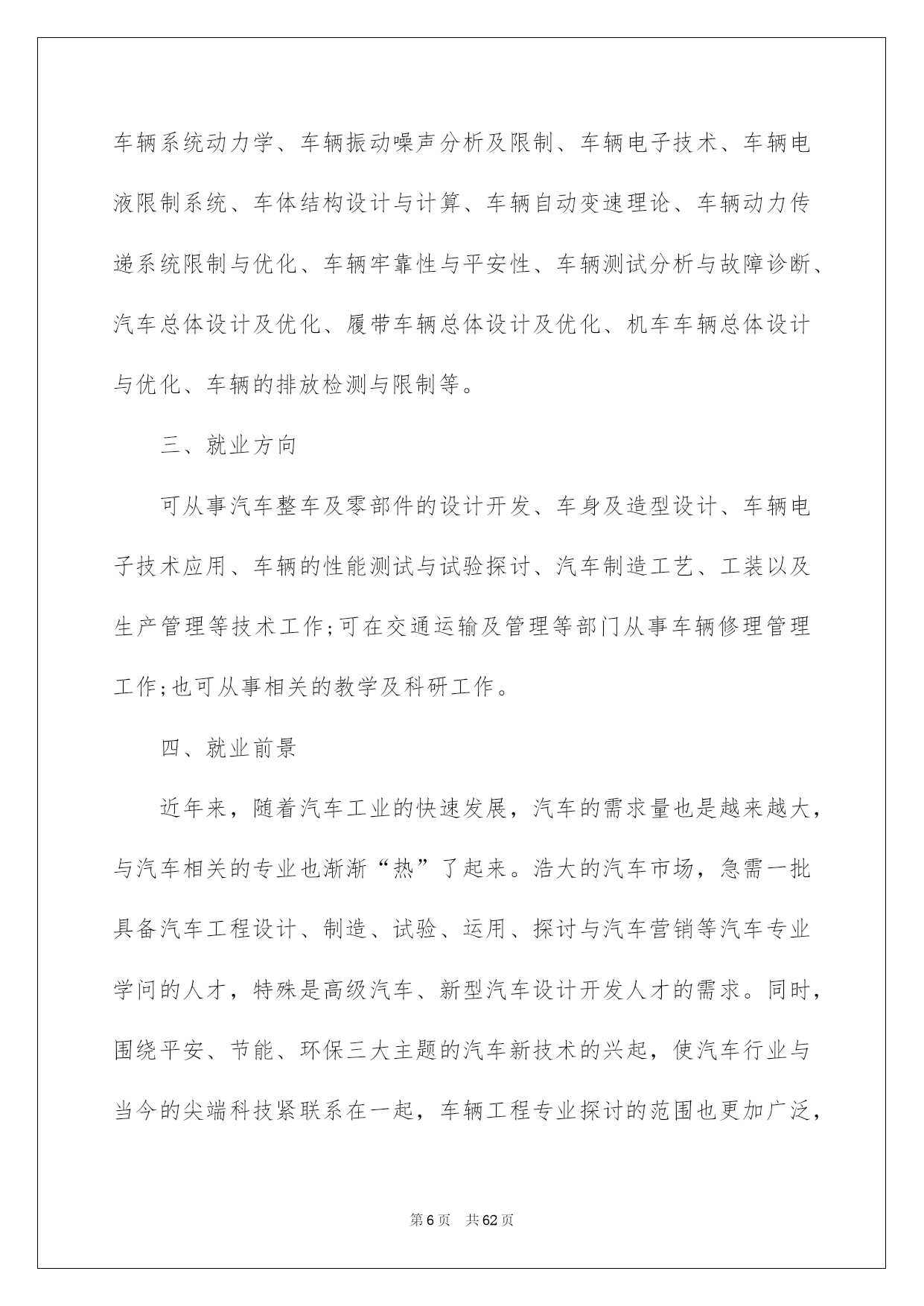 车辆系统动力学、车辆振动噪声分析及限制、车辆电子技术、车辆电液限制系统、车体结构设计与计算、车辆自动变速理论、车辆动力传递系统限制与优化、车辆牢靠性与平安性、车辆测试分析与故障诊断、汽车总体设计及优化、履带车辆总体设计及优化、机车车辆总体设计与优化、车辆的排放检测与限制等。

三、就业方向

可从事汽车整车及零部件的设计开发、车身及造型设计、车辆电子技术应用、车辆的性能测试与试验探讨、汽车制造工艺、工装以及生产管理等技术工作;可在交通运输及管理等部门从事车辆修理管理工作;也可从事相关的教学及科研工作。

四、就业前景

近年来，随着汽车工业的快速发展，汽车的需求量也是越来越大，与汽车相关的专业也渐渐“热”了起来。浩大的汽车市场，急需一批具备汽车工程设计、制造、试验、运用、探讨与汽车营销等汽车专业学问的人才，特殊是高级汽车、新型汽车设计开发人才的需求。同时，围绕平安、节能、环保三大主题的汽车新技术的兴起，使汽车行业与当今的尖端科技紧联系在一起，车辆工程专业探讨的范围也更加广泛，

第6页 共62页